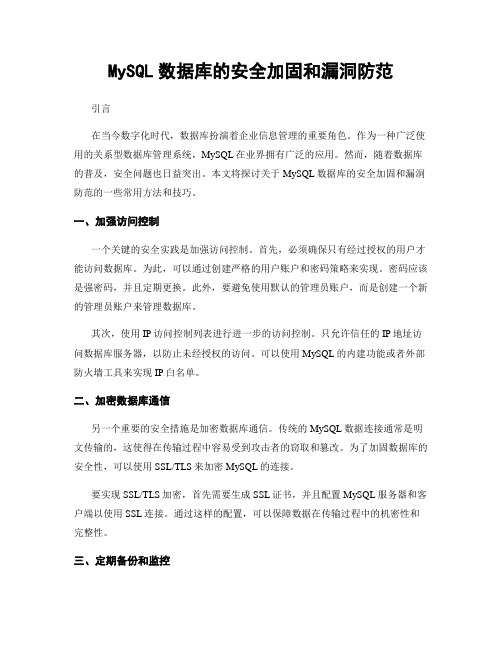 MySQL 数据库的安全加固和漏洞防范

引言

在当今数字化时代，数据库扮演着企业信息管理的重要角色。作为一种广泛使用的关系型数据库管理系统，MySQL 在业界拥有广泛的应用。然而，随着数据库的普及，安全问题也日益突出。本文将探讨关于 MySQL 数据库的安全加固和漏洞防范的一些常用方法和技巧。

一、加强访问控制

一个关键的安全实践是加强访问控制。首先，必须确保只有经过授权的用户才能访问数据库。为此，可以通过创建严格的用户账户和密码策略来实现。密码应该是强密码，并且定期更换。此外，要避免使用默认的管理员账户，而是创建一个新的管理员账户来管理数据库。

其次，使用 IP 访问控制列表进行进一步的访问控制。只允许信任的 IP 地址访问数据库服务器，以防止未经授权的访问。可以使用 MySQL 的内建功能或者外部防火墙工具来实现 IP 白名单。

二、加密数据库通信

另一个重要的安全措施是加密数据库通信。传统的 MySQL 数据连接通常是明文传输的，这使得在传输过程中容易受到攻击者的窃取和篡改。为了加固数据库的安全性，可以使用 SSL/TLS 来加密 MySQL 的连接。

要实现 SSL/TLS 加密，首先需要生成 SSL 证书，并且配置 MySQL 服务器和客户端以使用 SSL 连接。通过这样的配置，可以保障数据在传输过程中的机密性和完整性。

三、定期备份和监控